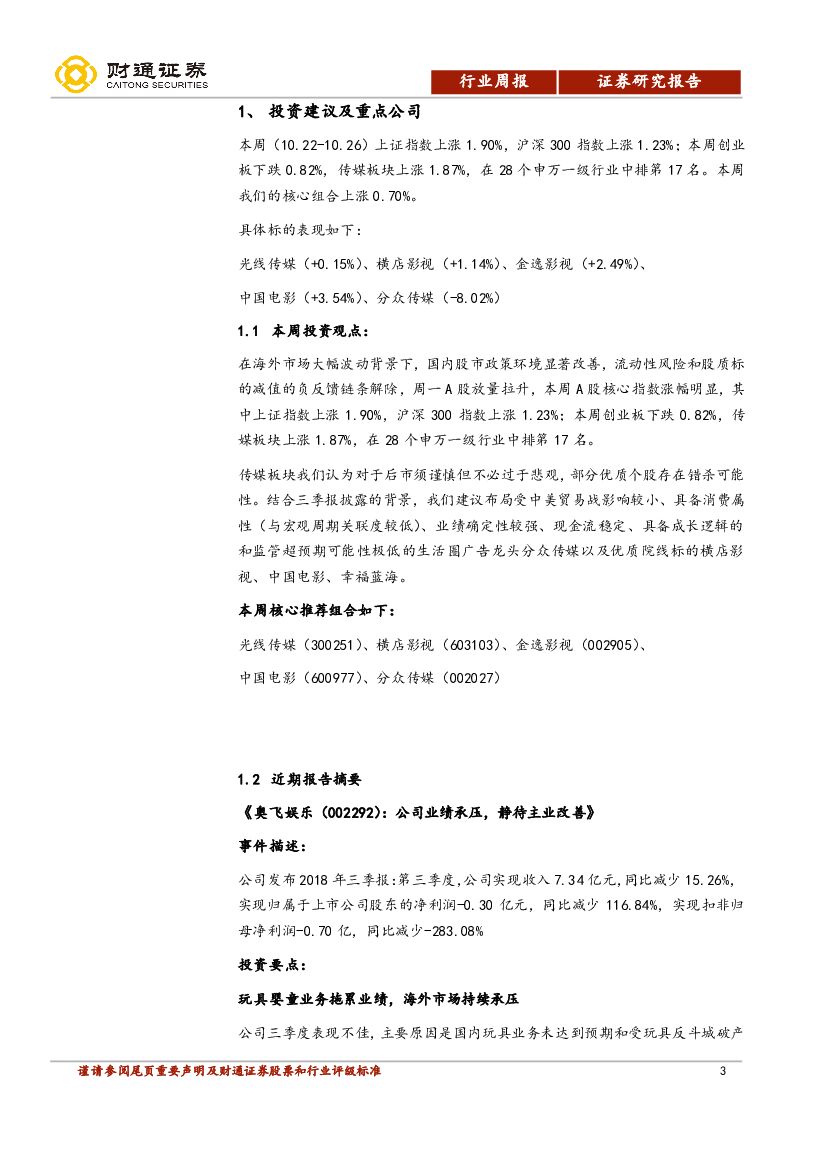 财通证券
CAITONG SECURITIES

行业周报　证券研究报告

1、 投资建议及重点公司

本周（10.22-10.26）上证指数上涨 1.90%，沪深 300 指数上涨 1.23%；本周创业板下跌 0.82%，传媒板块上涨 1.87%，在 28 个申万一级行业中排第 17 名。本周我们的核心组合上涨 0.70%。

具体标的表现如下：

光线传媒（+0.15%）、横店影视（+1.14%）、金逸影视（+2.49%）、

中国电影（+3.54%）、分众传媒（-8.02%）

1.1 本周投资观点：

在海外市场大幅波动背景下，国内股市政策环境显著改善，流动性风险和股质标的减值的负反馈链条解除，周一 A 股放量拉升，本周 A 股核心指数涨幅明显，其中上证指数上涨 1.90%，沪深 300 指数上涨 1.23%；本周创业板下跌 0.82%，传媒板块上涨 1.87%，在 28 个申万一级行业中排第 17 名。

传媒板块我们认为对于后市须谨慎但不必过于悲观，部分优质个股存在错杀可能性。结合三季报披露的背景，我们建议布局受中美贸易战影响较小、具备消费属性（与宏观周期关联度较低）、业绩确定性较强、现金流稳定、具备成长逻辑的和监管超预期可能性极低的生活圈广告龙头分众传媒以及优质院线标的横店影视、中国电影、幸福蓝海。

本周核心推荐组合如下：

光线传媒（300251）、横店影视（603103）、金逸影视（002905）、

中国电影（600977）、分众传媒（002027）

1.2 近期报告摘要

《奥飞娱乐（002292）：公司业绩承压，静待主业改善》

事件描述：

公司发布 2018 年三季报：第三季度，公司实现收入 7.34 亿元，同比减少 15.26%，实现归属于上市公司股东的净利润-0.30 亿元，同比减少 116.84%，实现扣非归母净利润-0.70 亿，同比减少-283.08%

投资要点：

玩具婴童业务拖累业绩，海外市场持续承压

公司三季度表现不佳，主要原因是国内玩具业务未达到预期和受玩具反斗城破产

谨请参阅尾页重要声明及财通证券股票和行业评级标准　3